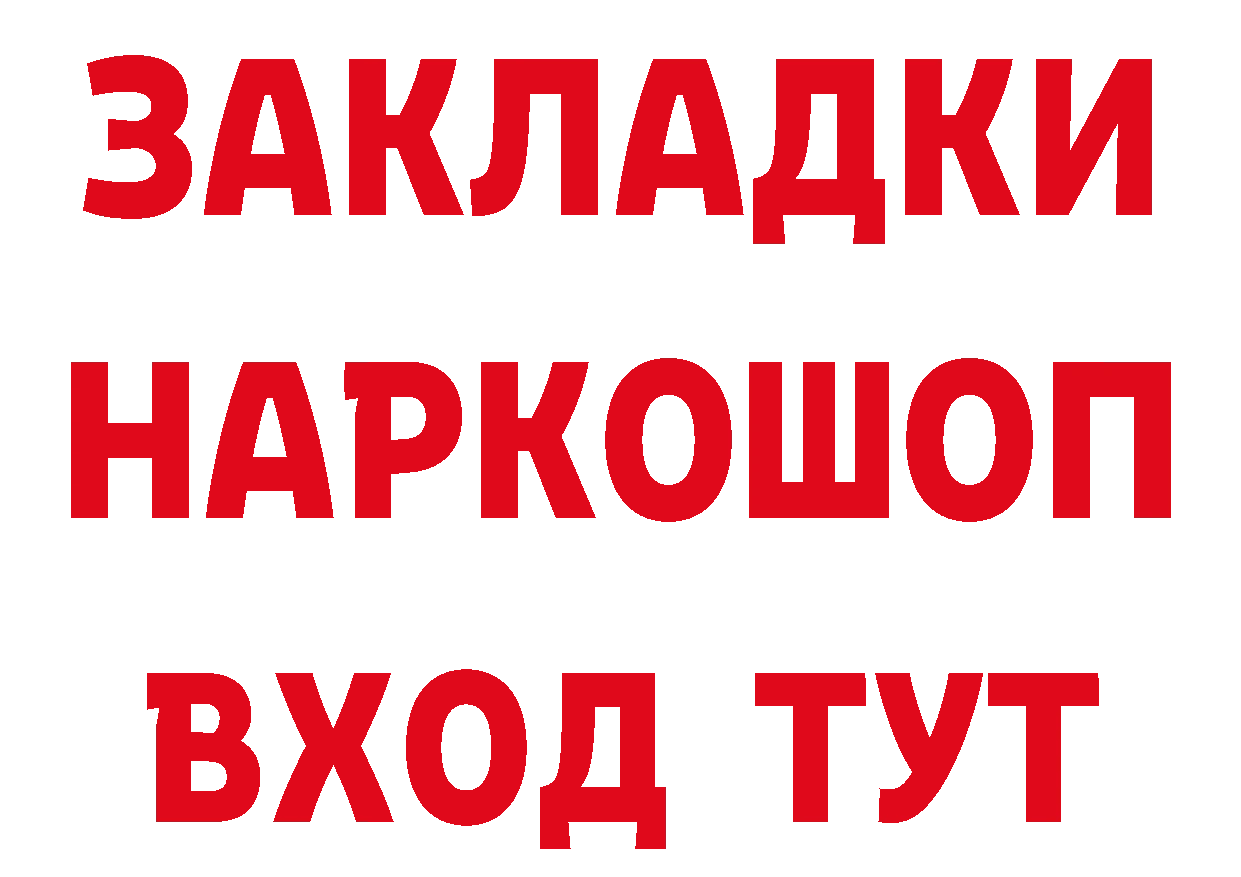 ЗАКЛАДКИ НАРКОШОП ВХОД ТУТ